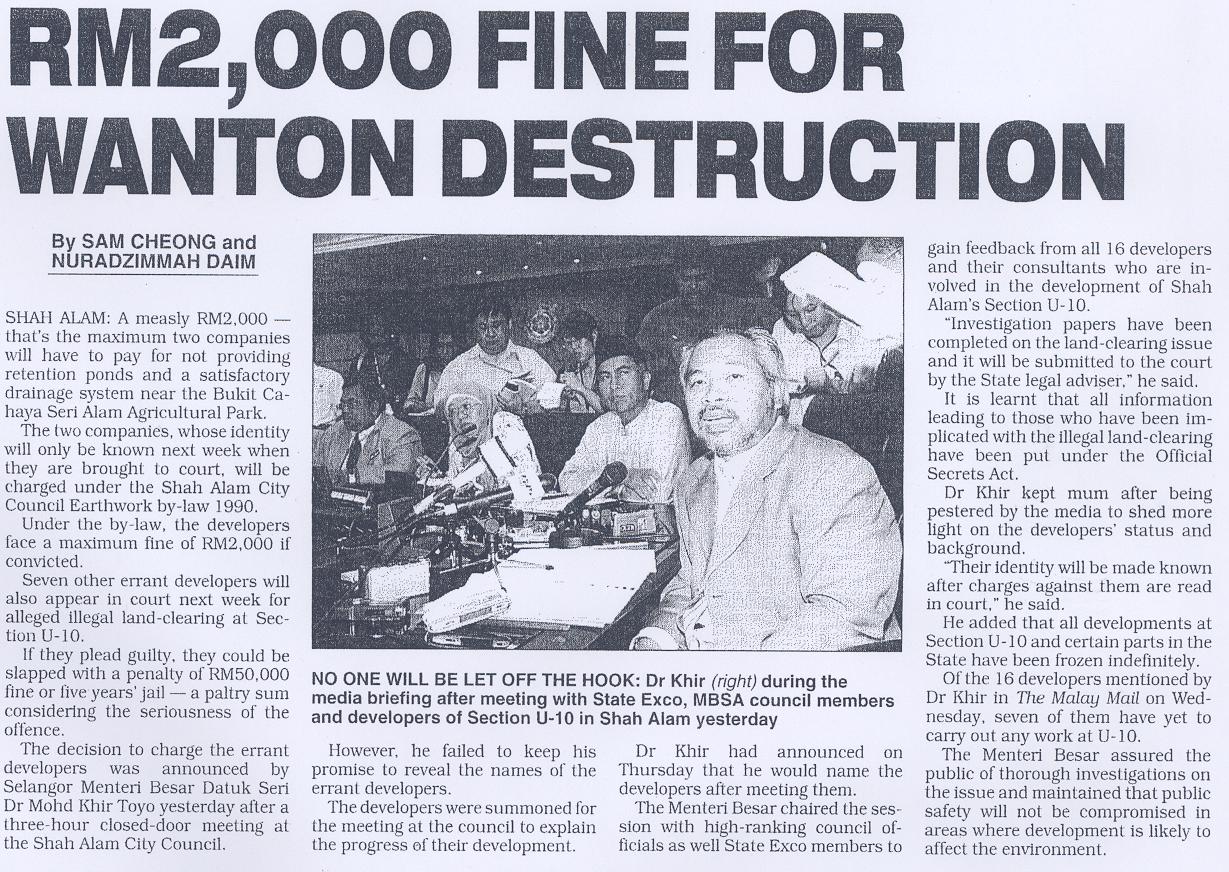 RM2,000 FINE FOR WANTON DESTRUCTION

By SAM CHEONG and NURADZIMMAH DAIM

SHAH ALAM: A measly RM2,000 — that's the maximum two companies will have to pay for not providing retention ponds and a satisfactory drainage system near the Bukit Cahaya Seri Alam Agricultural Park.

The two companies, whose identity will only be known next week when they are brought to court, will be charged under the Shah Alam City Council Earthwork by-law 1990.

Under the by-law, the developers face a maximum fine of RM2,000 if convicted.

Seven other errant developers will also appear in court next week for alleged illegal land-clearing at Section U-10.

If they plead guilty, they could be slapped with a penalty of RM50,000 fine or five years' jail — a paltry sum considering the seriousness of the offence.

The decision to charge the errant developers was announced by Selangor Menteri Besar Datuk Seri Dr Mohd Khir Toyo yesterday after a three-hour closed-door meeting at the Shah Alam City Council.

NO ONE WILL BE LET OFF THE HOOK: Dr Khir (right) during the media briefing after meeting with State Exco, MBSA council members and developers of Section U-10 in Shah Alam yesterday

However, he failed to keep his promise to reveal the names of the errant developers.

The developers were summoned for the meeting at the council to explain the progress of their development.

Dr Khir had announced on Thursday that he would name the developers after meeting them.

The Menteri Besar chaired the session with high-ranking council officials as well State Exco members to gain feedback from all 16 developers and their consultants who are involved in the development of Shah Alam's Section U-10.

"Investigation papers have been completed on the land-clearing issue and it will be submitted to the court by the State legal adviser," he said.

It is learnt that all information leading to those who have been implicated with the illegal land-clearing have been put under the Official Secrets Act.

Dr Khir kept mum after being pestered by the media to shed more light on the developers' status and background.

"Their identity will be made known after charges against them are read in court," he said.

He added that all developments at Section U-10 and certain parts in the State have been frozen indefinitely.

Of the 16 developers mentioned by Dr Khir in The Malay Mail on Wednesday, seven of them have yet to carry out any work at U-10.

The Menteri Besar assured the public of thorough investigations on the issue and maintained that public safety will not be compromised in areas where development is likely to affect the environment.